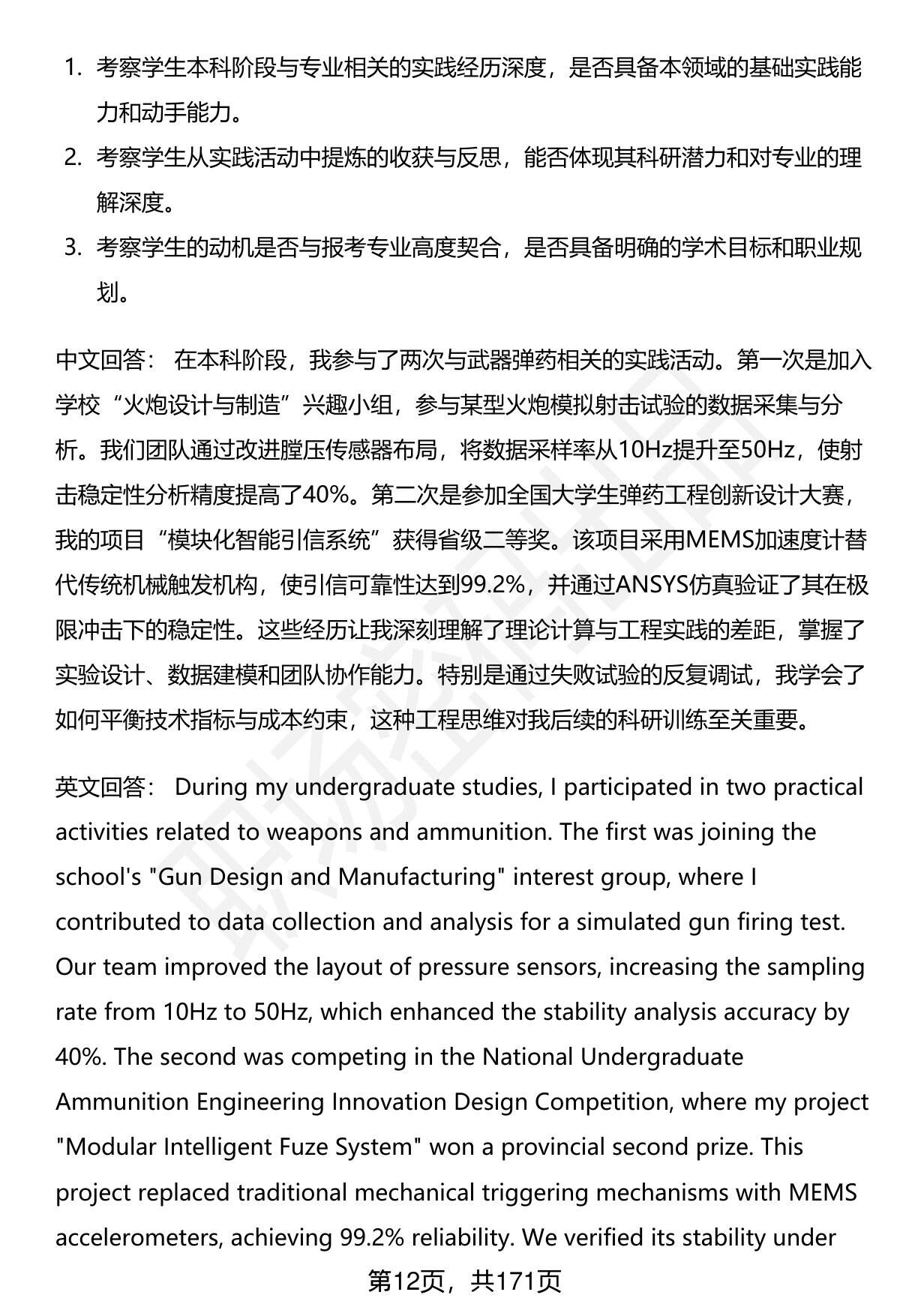 1. 考察学生本科阶段与专业相关的实践经历深度，是否具备本领域的基础实践能力和动手能力。
2. 考察学生从实践活动中提炼的收获与反思，能否体现其科研潜力和对专业的理解深度。
3. 考察学生的动机是否与报考专业高度契合，是否具备明确的学术目标和职业规划。

中文回答： 在本科阶段，我参与了两次与武器弹药相关的实践活动。第一次是加入学校“火炮设计与制造”兴趣小组，参与某型火炮模拟射击试验的数据采集与分析。我们团队通过改进膛压传感器布局，将数据采样率从10Hz提升至50Hz，使射击稳定性分析精度提高了40%。第二次是参加全国大学生弹药工程创新设计大赛，我的项目“模块化智能引信系统”获得省级二等奖。该项目采用MEMS加速度计替代传统机械触发机构，使引信可靠性达到99.2%，并通过ANSYS仿真验证了其在极限冲击下的稳定性。这些经历让我深刻理解了理论计算与工程实践的差距，掌握了实验设计、数据建模和团队协作能力。特别是通过失败试验的反复调试，我学会了如何平衡技术指标与成本约束，这种工程思维对我后续的科研训练至关重要。

英文回答： During my undergraduate studies, I participated in two practical activities related to weapons and ammunition. The first was joining the school's "Gun Design and Manufacturing" interest group, where I contributed to data collection and analysis for a simulated gun firing test. Our team improved the layout of pressure sensors, increasing the sampling rate from 10Hz to 50Hz, which enhanced the stability analysis accuracy by 40%. The second was competing in the National Undergraduate Ammunition Engineering Innovation Design Competition, where my project "Modular Intelligent Fuze System" won a provincial second prize. This project replaced traditional mechanical triggering mechanisms with MEMS accelerometers, achieving 99.2% reliability. We verified its stability under

第12页，共171页